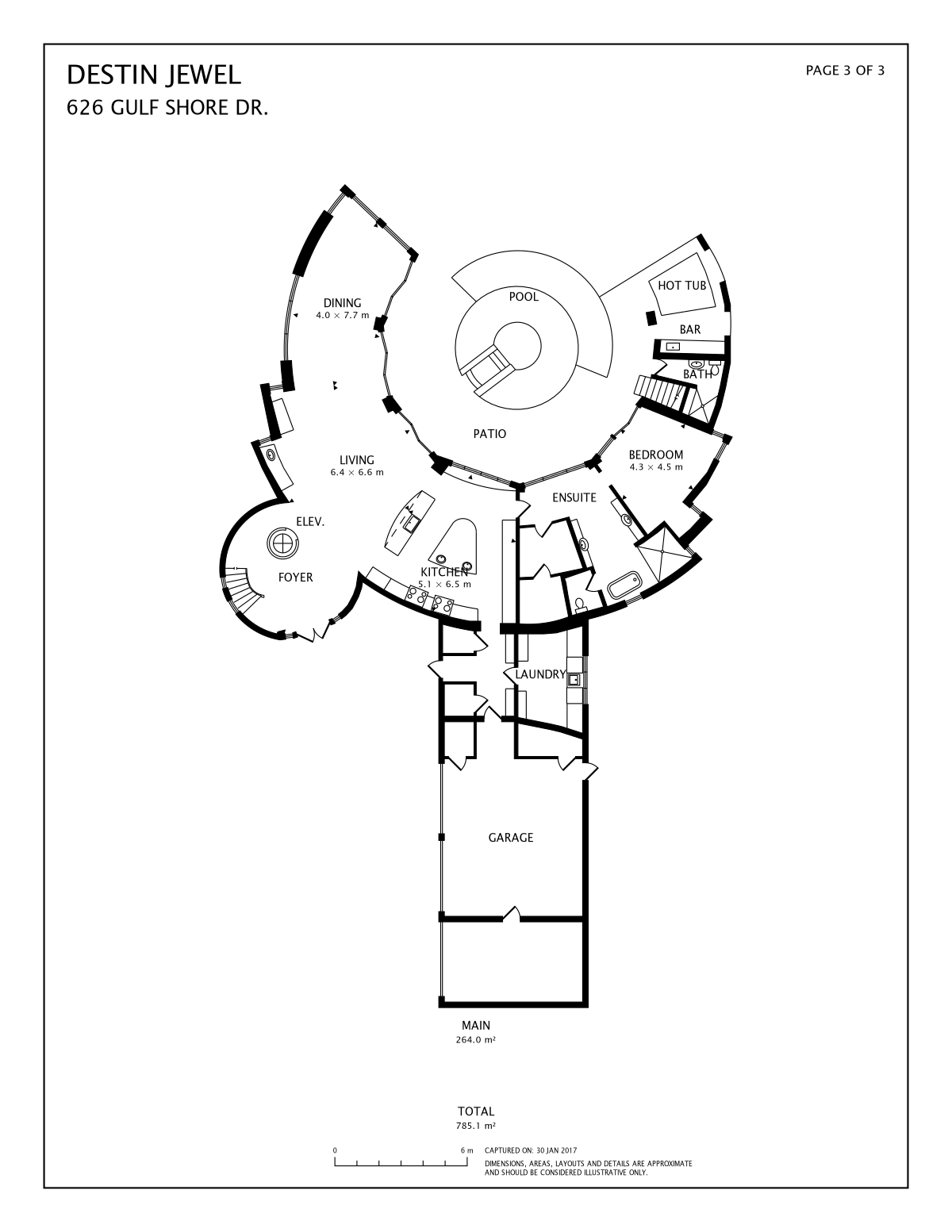 DESTIN JEWEL
626 GULF SHORE DR.

PAGE 3 OF 3

DINING
4.0 × 7.7 m

POOL

HOT TUB

BAR

BATH

PATIO

LIVING
6.4 × 6.6 m

BEDROOM
4.3 × 4.5 m

ENSUITE

ELEV.

FOYER

KITCHEN
5.1 × 6.5 m

LAUNDRY

GARAGE

MAIN
264.0 m²

TOTAL
785.1 m²

0
6 m

CAPTURED ON: 30 JAN 2017
DIMENSIONS, AREAS, LAYOUTS AND DETAILS ARE APPROXIMATE AND SHOULD BE CONSIDERED ILLUSTRATIVE ONLY.